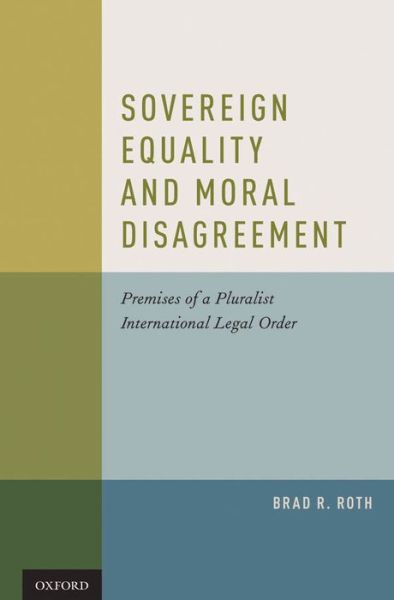 SOVEREIGN EQUALITY AND MORAL DISAGREEMENT

Premises of a Pluralist International Legal Order

BRAD R. ROTH

OXFORD